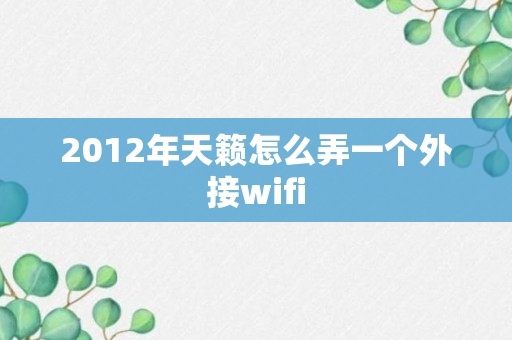 2012年天籁怎么弄一个外接wifi